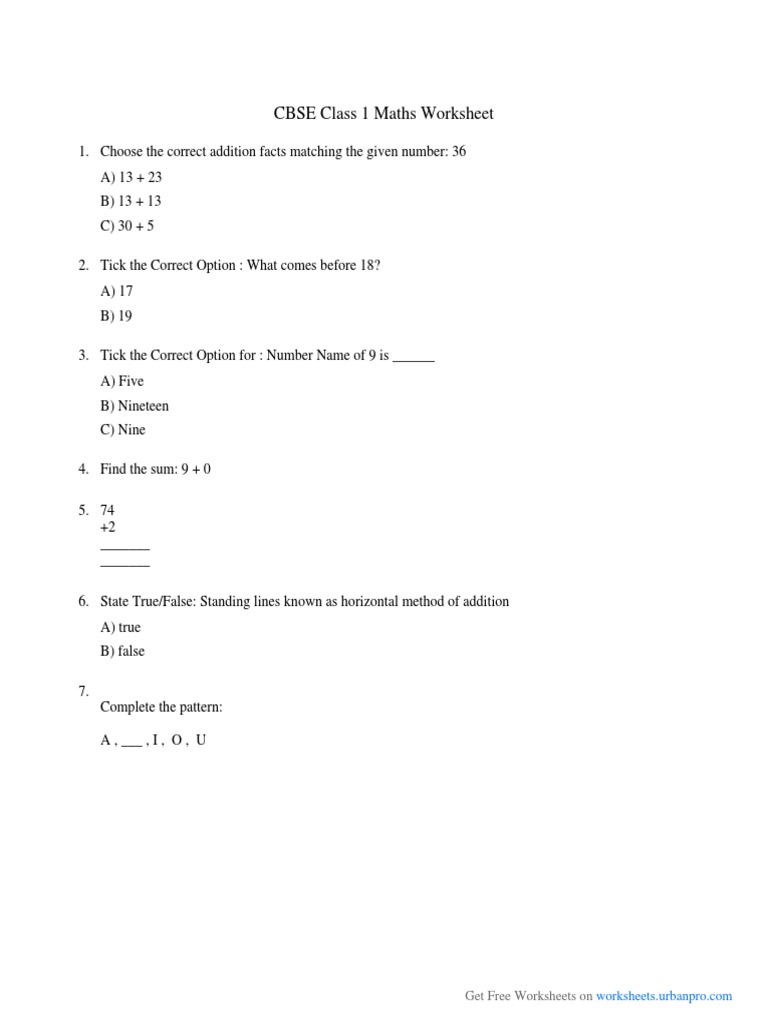 CBSE Class 1 Maths Worksheet

1. Choose the correct addition facts matching the given number: 36

A) 13 + 23

B) 13 + 13

C) 30 + 5

2. Tick the Correct Option : What comes before 18?

A) 17

B) 19

3. Tick the Correct Option for : Number Name of 9 is ______

A) Five

B) Nineteen

C) Nine

4. Find the sum: 9 + 0

5. 74
+2
_______
_______

6. State True/False: Standing lines known as horizontal method of addition

A) true

B) false

7.
Complete the pattern:

A , ___ , I , O , U

Get Free Worksheets on worksheets.urbanpro.com